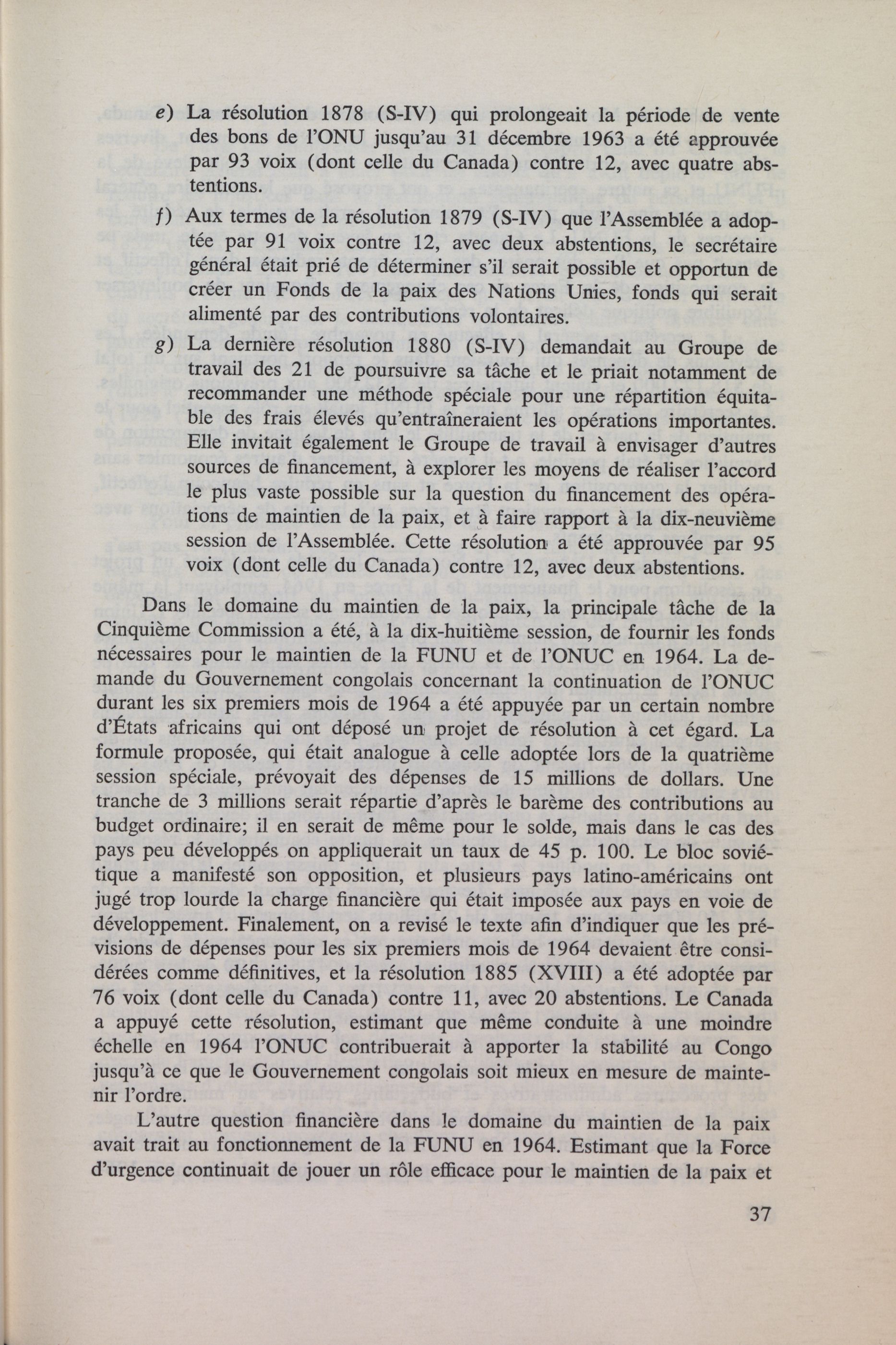 e) La résolution 1878 (S-IV) qui prolongeait la période de vente des bons de l'ONU jusqu'au 31 décembre 1963 a été approuvée par 93 voix (dont celle du Canada) contre 12, avec quatre abstentions.

f) Aux termes de la résolution 1879 (S-IV) que l'Assemblée a adoptée par 91 voix contre 12, avec deux abstentions, le secrétaire général était prié de déterminer s'il serait possible et opportun de créer un Fonds de la paix des Nations Unies, fonds qui serait alimenté par des contributions volontaires.

g) La dernière résolution 1880 (S-IV) demandait au Groupe de travail des 21 de poursuivre sa tâche et le priait notamment de recommander une méthode spéciale pour une répartition équitable des frais élevés qu'entraîneraient les opérations importantes. Elle invitait également le Groupe de travail à envisager d'autres sources de financement, à explorer les moyens de réaliser l'accord le plus vaste possible sur la question du financement des opérations de maintien de la paix, et à faire rapport à la dix-neuvième session de l'Assemblée. Cette résolution a été approuvée par 95 voix (dont celle du Canada) contre 12, avec deux abstentions.

Dans le domaine du maintien de la paix, la principale tâche de la Cinquième Commission a été, à la dix-huitième session, de fournir les fonds nécessaires pour le maintien de la FUNU et de l'ONUC en 1964. La demande du Gouvernement congolais concernant la continuation de l'ONUC durant les six premiers mois de 1964 a été appuyée par un certain nombre d'États africains qui ont déposé un projet de résolution à cet égard. La formule proposée, qui était analogue à celle adoptée lors de la quatrième session spéciale, prévoyait des dépenses de 15 millions de dollars. Une tranche de 3 millions serait répartie d'après le barème des contributions au budget ordinaire; il en serait de même pour le solde, mais dans le cas des pays peu développés on appliquerait un taux de 45 p. 100. Le bloc soviétique a manifesté son opposition, et plusieurs pays latino-américains ont jugé trop lourde la charge financière qui était imposée aux pays en voie de développement. Finalement, on a revisé le texte afin d'indiquer que les prévisions de dépenses pour les six premiers mois de 1964 devaient être considérées comme définitives, et la résolution 1885 (XVIII) a été adoptée par 76 voix (dont celle du Canada) contre 11, avec 20 abstentions. Le Canada a appuyé cette résolution, estimant que même conduite à une moindre échelle en 1964 l'ONUC contribuerait à apporter la stabilité au Congo jusqu'à ce que le Gouvernement congolais soit mieux en mesure de maintenir l'ordre.

L'autre question financière dans le domaine du maintien de la paix avait trait au fonctionnement de la FUNU en 1964. Estimant que la Force d'urgence continuait de jouer un rôle efficace pour le maintien de la paix et

37